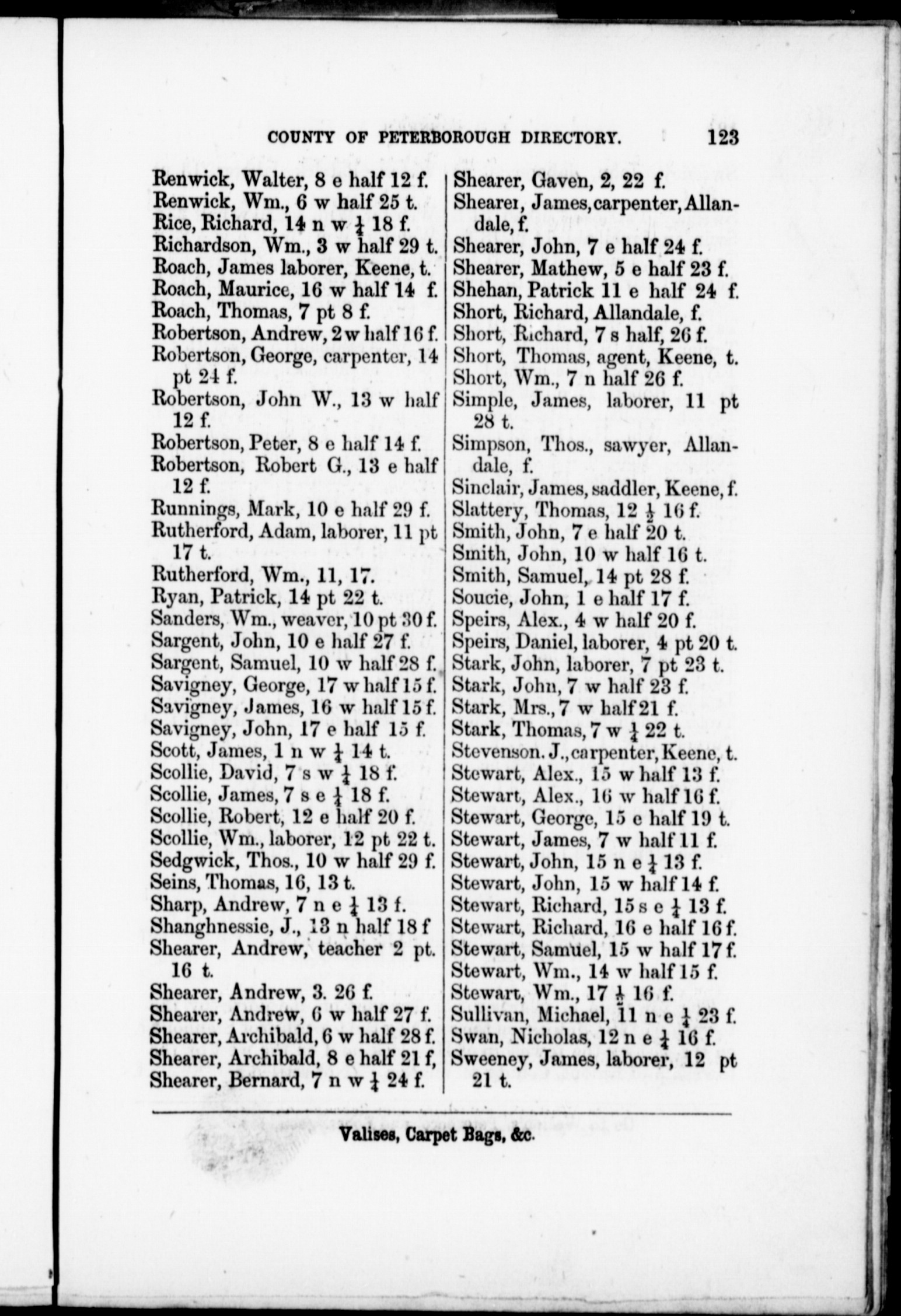 COUNTY OF PETERBOROUGH DIRECTORY. 123

Renwick, Walter, 8 e half 12 f.
Renwick, Wm., 6 w half 25 t.
Rice, Richard, 14 n w $\frac{1}{4}$ 18 f.
Richardson, Wm., 3 w half 29 t.
Roach, James laborer, Keene, t.
Roach, Maurice, 16 w half 14 f.
Roach, Thomas, 7 pt 8 f.
Robertson, Andrew, 2 w half 16 f.
Robertson, George, carpenter, 14 pt 24 f.
Robertson, John W., 13 w half 12 f.
Robertson, Peter, 8 e half 14 f.
Robertson, Robert G., 13 e half 12 f.
Runnings, Mark, 10 e half 29 f.
Rutherford, Adam, laborer, 11 pt 17 t.
Rutherford, Wm., 11, 17.
Ryan, Patrick, 14 pt 22 t.
Sanders, Wm., weaver, 10 pt 30 f.
Sargent, John, 10 e half 27 f.
Sargent, Samuel, 10 w half 28 f.
Savigney, George, 17 w half 15 f.
Savigney, James, 16 w half 15 f.
Savigney, John, 17 e half 15 f.
Scott, James, 1 n w $\frac{1}{4}$ 14 t.
Scollie, David, 7 s w $\frac{1}{4}$ 18 f.
Scollie, James, 7 s e $\frac{1}{4}$ 18 f.
Scollie, Robert, 12 e half 20 f.
Scollie, Wm., laborer, 12 pt 22 t.
Sedgwick, Thos., 10 w half 29 f.
Seins, Thomas, 16, 13 t.
Sharp, Andrew, 7 n e $\frac{1}{4}$ 13 f.
Shanghnessie, J., 13 n half 18 f
Shearer, Andrew, teacher 2 pt. 16 t.
Shearer, Andrew, 3. 26 f.
Shearer, Andrew, 6 w half 27 f.
Shearer, Archibald, 6 w half 28 f.
Shearer, Archibald, 8 e half 21 f,
Shearer, Bernard, 7 n w $\frac{1}{4}$ 24 f.

Shearer, Gaven, 2, 22 f.
Shearer, James, carpenter, Allandale, f.
Shearer, John, 7 e half 24 f.
Shearer, Mathew, 5 e half 23 f.
Shehan, Patrick 11 e half 24 f.
Short, Richard, Allandale, f.
Short, Richard, 7 s half, 26 f.
Short, Thomas, agent, Keene, t.
Short, Wm., 7 n half 26 f.
Simple, James, laborer, 11 pt 28 t.
Simpson, Thos., sawyer, Allandale, f.
Sinclair, James, saddler, Keene, f.
Slattery, Thomas, 12 $\frac{1}{2}$ 16 f.
Smith, John, 7 e half 20 t.
Smith, John, 10 w half 16 t.
Smith, Samuel, 14 pt 28 f.
Soucie, John, 1 e half 17 f.
Speirs, Alex., 4 w half 20 f.
Speirs, Daniel, laborer, 4 pt 20 t.
Stark, John, laborer, 7 pt 23 t.
Stark, John, 7 w half 23 f.
Stark, Mrs., 7 w half 21 f.
Stark, Thomas, 7 w $\frac{1}{4}$ 22 t.
Stevenson. J., carpenter, Keene, t.
Stewart, Alex., 15 w half 13 f.
Stewart, Alex., 16 w half 16 f.
Stewart, George, 15 e half 19 t.
Stewart, James, 7 w half 11 f.
Stewart, John, 15 n e $\frac{1}{4}$ 13 f.
Stewart, John, 15 w half 14 f.
Stewart, Richard, 15 s e $\frac{1}{4}$ 13 f.
Stewart, Richard, 16 e half 16 f.
Stewart, Samuel, 15 w half 17 f.
Stewart, Wm., 14 w half 15 f.
Stewart, Wm., 17 $\frac{1}{2}$ 16 f.
Sullivan, Michael, 11 n e $\frac{1}{4}$ 23 f.
Swan, Nicholas, 12 n e $\frac{1}{4}$ 16 f.
Sweeney, James, laborer, 12 pt 21 t.

Valises, Carpet Bags, &c.